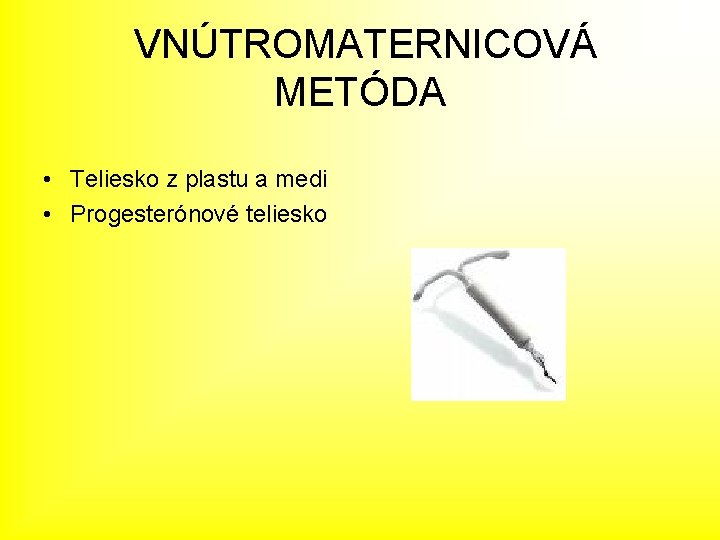 VNÚTROMATERNICOVÁ METÓDA

• Teliesko z plastu a medi
• Progesterónové teliesko